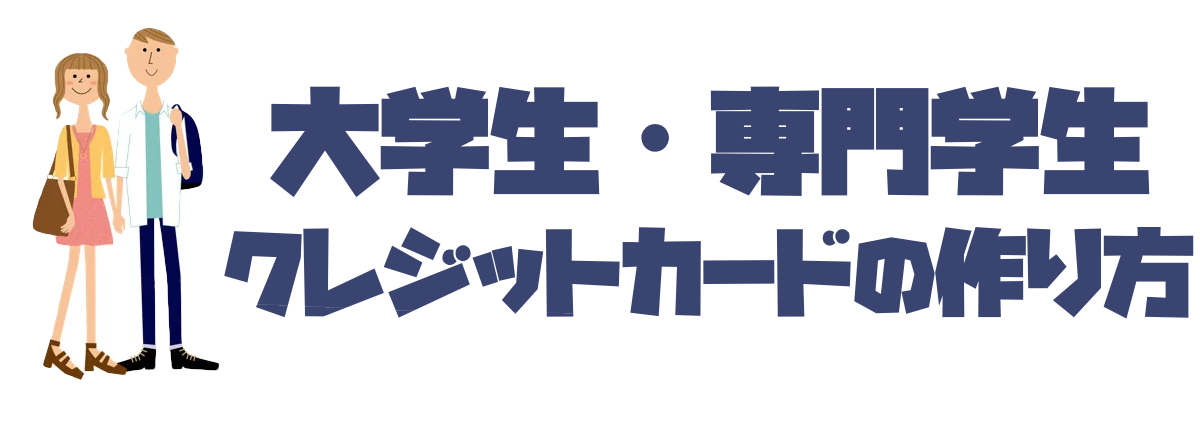 大学生・専門学生
クレジットカードの作り方